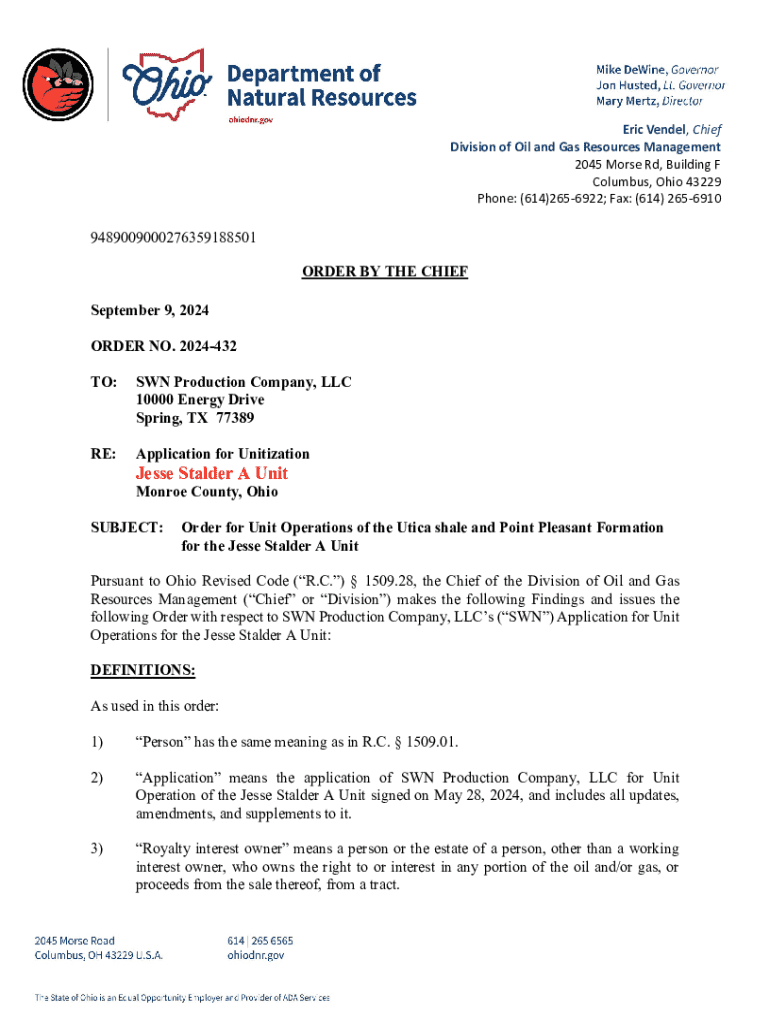 Ohio Department of Natural Resources
ohiodnr.gov

Mike DeWine, Governor
Jon Husted, Lt. Governor
Mary Mertz, Director

Eric Vendel, Chief
Division of Oil and Gas Resources Management
2045 Morse Rd, Building F
Columbus, Ohio 43229
Phone: (614)265-6922; Fax: (614) 265-6910

9489009000276359188501

ORDER BY THE CHIEF

September 9, 2024

ORDER NO. 2024-432

TO: SWN Production Company, LLC
10000 Energy Drive
Spring, TX 77389

RE: Application for Unitization
Jesse Stalder A Unit
Monroe County, Ohio

SUBJECT: Order for Unit Operations of the Utica shale and Point Pleasant Formation for the Jesse Stalder A Unit

Pursuant to Ohio Revised Code ("R.C.") § 1509.28, the Chief of the Division of Oil and Gas Resources Management ("Chief" or "Division") makes the following Findings and issues the following Order with respect to SWN Production Company, LLC's ("SWN") Application for Unit Operations for the Jesse Stalder A Unit:

DEFINITIONS:

As used in this order:

1) "Person" has the same meaning as in R.C. § 1509.01.

2) "Application" means the application of SWN Production Company, LLC for Unit Operation of the Jesse Stalder A Unit signed on May 28, 2024, and includes all updates, amendments, and supplements to it.

3) "Royalty interest owner" means a person or the estate of a person, other than a working interest owner, who owns the right to or interest in any portion of the oil and/or gas, or proceeds from the sale thereof, from a tract.

2045 Morse Road
Columbus, OH 43229 U.S.A.

614 | 265 6565
ohiodnr.gov

The State of Ohio is an Equal Opportunity Employer and Provider of ADA Services